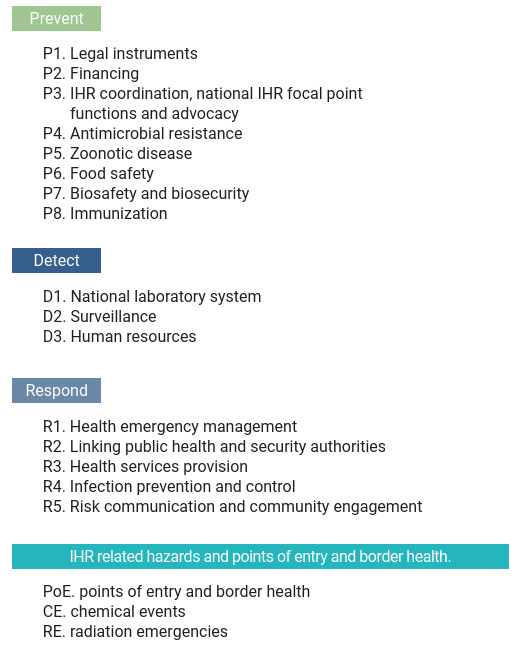 Prevent

P1. Legal instruments
P2. Financing
P3. IHR coordination, national IHR focal point functions and advocacy
P4. Antimicrobial resistance
P5. Zoonotic disease
P6. Food safety
P7. Biosafety and biosecurity
P8. Immunization

Detect

D1. National laboratory system
D2. Surveillance
D3. Human resources

Respond

R1. Health emergency management
R2. Linking public health and security authorities
R3. Health services provision
R4. Infection prevention and control
R5. Risk communication and community engagement

IHR related hazards and points of entry and border health.

PoE. points of entry and border health
CE. chemical events
RE. radiation emergencies